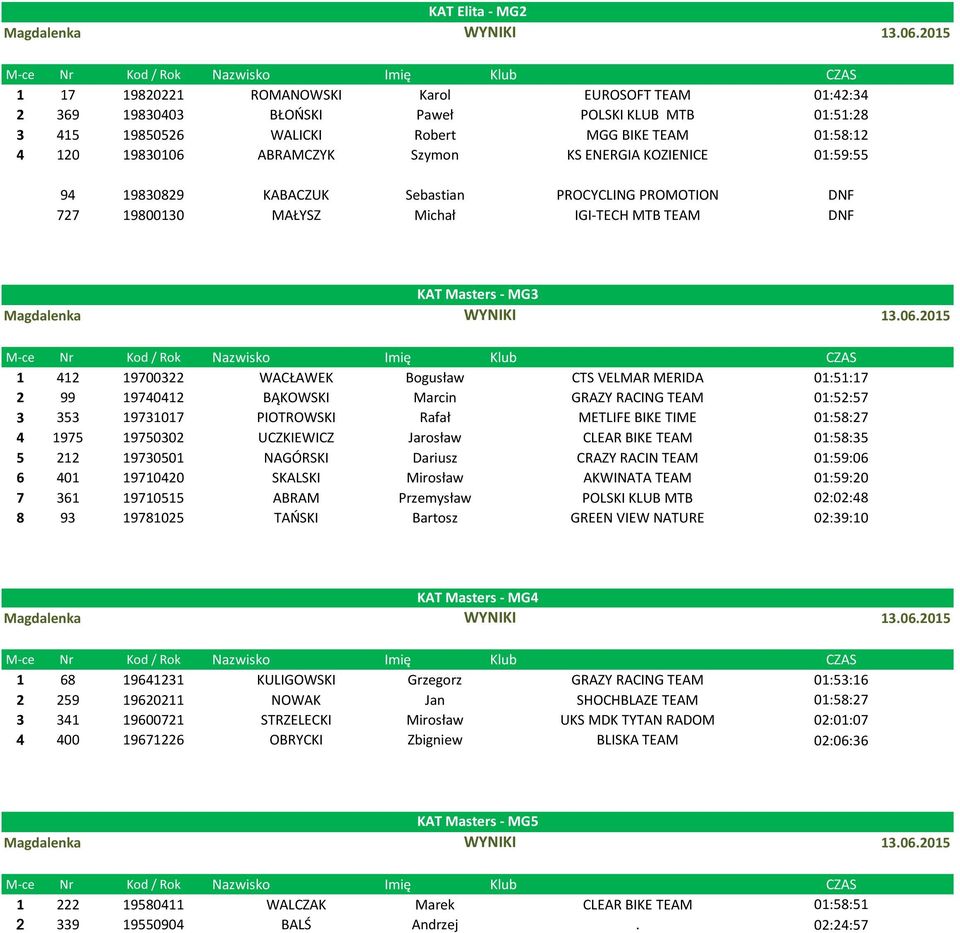 KAT Elita - MG2
Magdalenka WYNIKI 13.06.2015

| M-ce | Nr | Kod / Rok | Nazwisko | Imię | Klub | CZAS |
|---|---|---|---|---|---|---|
| 1 | 17 | 19820221 | ROMANOWSKI | Karol | EUROSOFT TEAM | 01:42:34 |
| 2 | 369 | 19830403 | BŁOŃSKI | Paweł | POLSKI KLUB MTB | 01:51:28 |
| 3 | 415 | 19850526 | WALICKI | Robert | MGG BIKE TEAM | 01:58:12 |
| 4 | 120 | 19830106 | ABRAMCZYK | Szymon | KS ENERGIA KOZIENICE | 01:59:55 |
| | 94 | 19830829 | KABACZUK | Sebastian | PROCYCLING PROMOTION | DNF |
| | 727 | 19800130 | MAŁYSZ | Michał | IGI-TECH MTB TEAM | DNF |

KAT Masters - MG3
Magdalenka WYNIKI 13.06.2015

| M-ce | Nr | Kod / Rok | Nazwisko | Imię | Klub | CZAS |
|---|---|---|---|---|---|---|
| 1 | 412 | 19700322 | WACŁAWEK | Bogusław | CTS VELMAR MERIDA | 01:51:17 |
| 2 | 99 | 19740412 | BĄKOWSKI | Marcin | GRAZY RACING TEAM | 01:52:57 |
| 3 | 353 | 19731017 | PIOTROWSKI | Rafał | METLIFE BIKE TIME | 01:58:27 |
| 4 | 1975 | 19750302 | UCZKIEWICZ | Jarosław | CLEAR BIKE TEAM | 01:58:35 |
| 5 | 212 | 19730501 | NAGÓRSKI | Dariusz | CRAZY RACIN TEAM | 01:59:06 |
| 6 | 401 | 19710420 | SKALSKI | Mirosław | AKWINATA TEAM | 01:59:20 |
| 7 | 361 | 19710515 | ABRAM | Przemysław | POLSKI KLUB MTB | 02:02:48 |
| 8 | 93 | 19781025 | TAŃSKI | Bartosz | GREEN VIEW NATURE | 02:39:10 |

KAT Masters - MG4
Magdalenka WYNIKI 13.06.2015

| M-ce | Nr | Kod / Rok | Nazwisko | Imię | Klub | CZAS |
|---|---|---|---|---|---|---|
| 1 | 68 | 19641231 | KULIGOWSKI | Grzegorz | GRAZY RACING TEAM | 01:53:16 |
| 2 | 259 | 19620211 | NOWAK | Jan | SHOCHBLAZE TEAM | 01:58:27 |
| 3 | 341 | 19600721 | STRZELECKI | Mirosław | UKS MDK TYTAN RADOM | 02:01:07 |
| 4 | 400 | 19671226 | OBRYCKI | Zbigniew | BLISKA TEAM | 02:06:36 |

KAT Masters - MG5
Magdalenka WYNIKI 13.06.2015

| M-ce | Nr | Kod / Rok | Nazwisko | Imię | Klub | CZAS |
|---|---|---|---|---|---|---|
| 1 | 222 | 19580411 | WALCZAK | Marek | CLEAR BIKE TEAM | 01:58:51 |
| 2 | 339 | 19550904 | BALŚ | Andrzej | . | 02:24:57 |